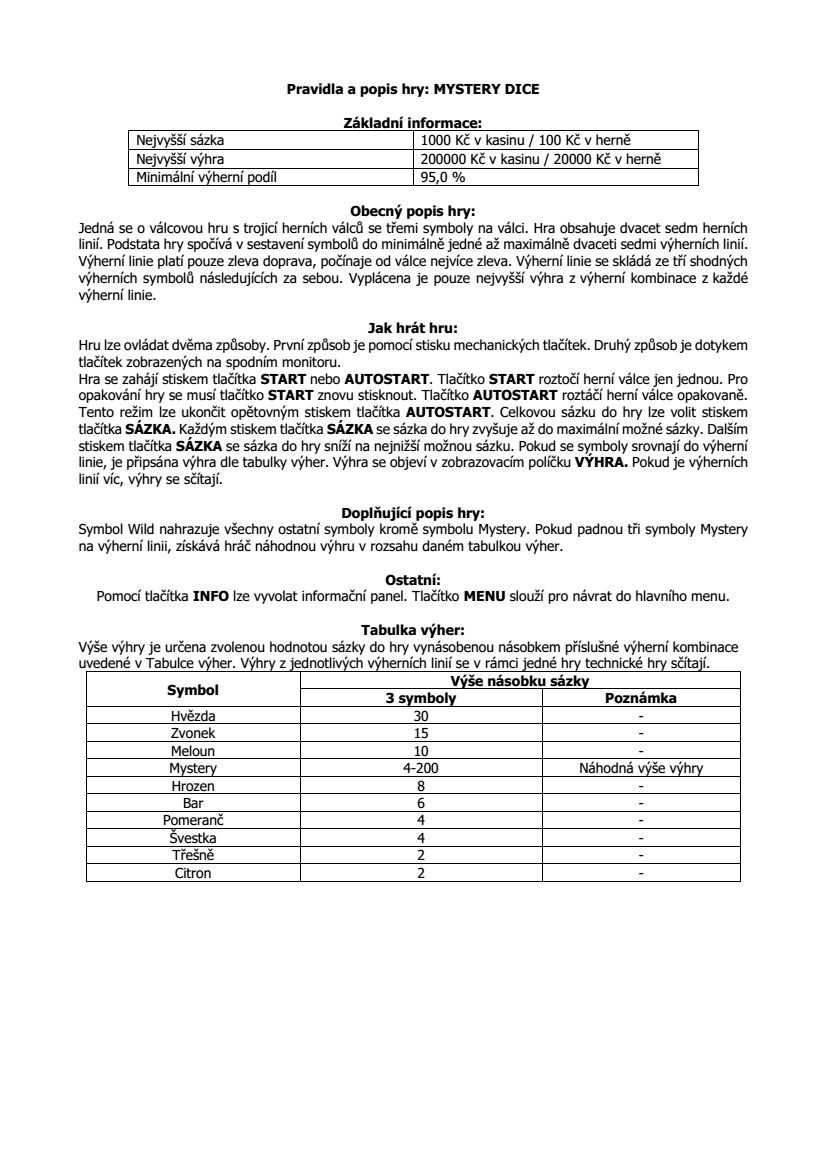 Pravidla a popis hry: MYSTERY DICE

Základní informace:

| Nejvyšší sázka | 1000 Kč v kasinu / 100 Kč v herně |
|---|---|
| Nejvyšší výhra | 200000 Kč v kasinu / 20000 Kč v herně |
| Minimální výherní podíl | 95,0 % |

Obecný popis hry:
Jedná se o válcovou hru s trojicí herních válců se třemi symboly na válci. Hra obsahuje dvacet sedm herních linií. Podstata hry spočívá v sestavení symbolů do minimálně jedné až maximálně dvaceti sedmi výherních linií. Výherní linie platí pouze zleva doprava, počínaje od válce nejvíce zleva. Výherní linie se skládá ze tří shodných výherních symbolů následujících za sebou. Vyplácena je pouze nejvyšší výhra z výherní kombinace z každé výherní linie.

Jak hrát hru:
Hru lze ovládat dvěma způsoby. První způsob je pomocí stisku mechanických tlačítek. Druhý způsob je dotykem tlačítek zobrazených na spodním monitoru.
Hra se zahájí stiskem tlačítka START nebo AUTOSTART. Tlačítko START roztočí herní válce jen jednou. Pro opakování hry se musí tlačítko START znovu stisknout. Tlačítko AUTOSTART roztáčí herní válce opakovaně. Tento režim lze ukončit opětovným stiskem tlačítka AUTOSTART. Celkovou sázku do hry lze volit stiskem tlačítka SÁZKA. Každým stiskem tlačítka SÁZKA se sázka do hry zvyšuje až do maximální možné sázky. Dalším stiskem tlačítka SÁZKA se sázka do hry sníží na nejnižší možnou sázku. Pokud se symboly srovnají do výherní linie, je připsána výhra dle tabulky výher. Výhra se objeví v zobrazovacím políčku VÝHRA. Pokud je výherních linií víc, výhry se sčítají.

Doplňující popis hry:
Symbol Wild nahrazuje všechny ostatní symboly kromě symbolu Mystery. Pokud padnou tři symboly Mystery na výherní linii, získává hráč náhodnou výhru v rozsahu daném tabulkou výher.

Ostatní:
Pomocí tlačítka INFO lze vyvolat informační panel. Tlačítko MENU slouží pro návrat do hlavního menu.

Tabulka výher:
Výše výhry je určena zvolenou hodnotou sázky do hry vynásobenou násobkem příslušné výherní kombinace uvedené v Tabulce výher. Výhry z jednotlivých výherních linií se v rámci jedné hry technické hry sčítají.

| Symbol | Výše násobku sázky: 3 symboly | Výše násobku sázky: Poznámka |
|---|---|---|
| Hvězda | 30 | - |
| Zvonek | 15 | - |
| Meloun | 10 | - |
| Mystery | 4-200 | Náhodná výše výhry |
| Hrozen | 8 | - |
| Bar | 6 | - |
| Pomeranč | 4 | - |
| Švestka | 4 | - |
| Třešně | 2 | - |
| Citron | 2 | - |